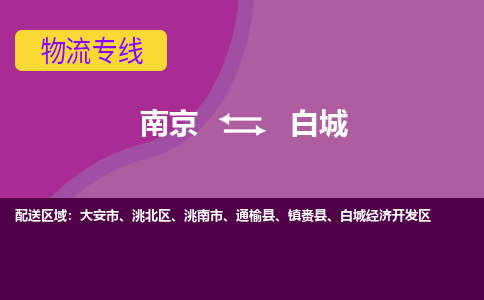 物流专线

南京 白城

配送区域：大安市、洮北区、洮南市、通榆县、镇赉县、白城经济开发区